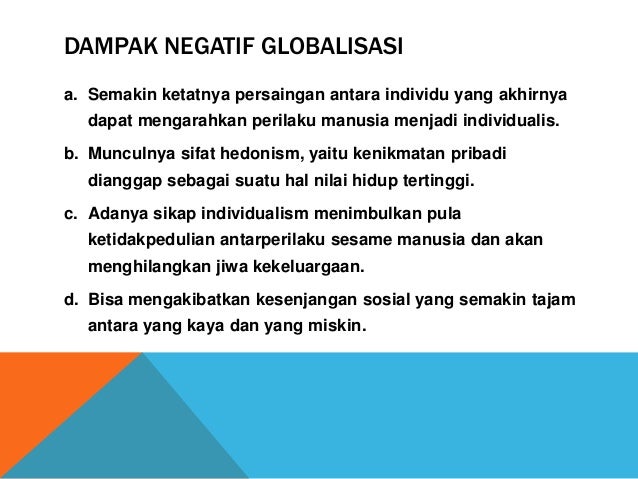 DAMPAK NEGATIF GLOBALISASI

a. Semakin ketatnya persaingan antara individu yang akhirnya dapat mengarahkan perilaku manusia menjadi individualis.

b. Munculnya sifat hedonism, yaitu kenikmatan pribadi dianggap sebagai suatu hal nilai hidup tertinggi.

c. Adanya sikap individualism menimbulkan pula ketidakpedulian antarperilaku sesame manusia dan akan menghilangkan jiwa kekeluargaan.

d. Bisa mengakibatkan kesenjangan sosial yang semakin tajam antara yang kaya dan yang miskin.